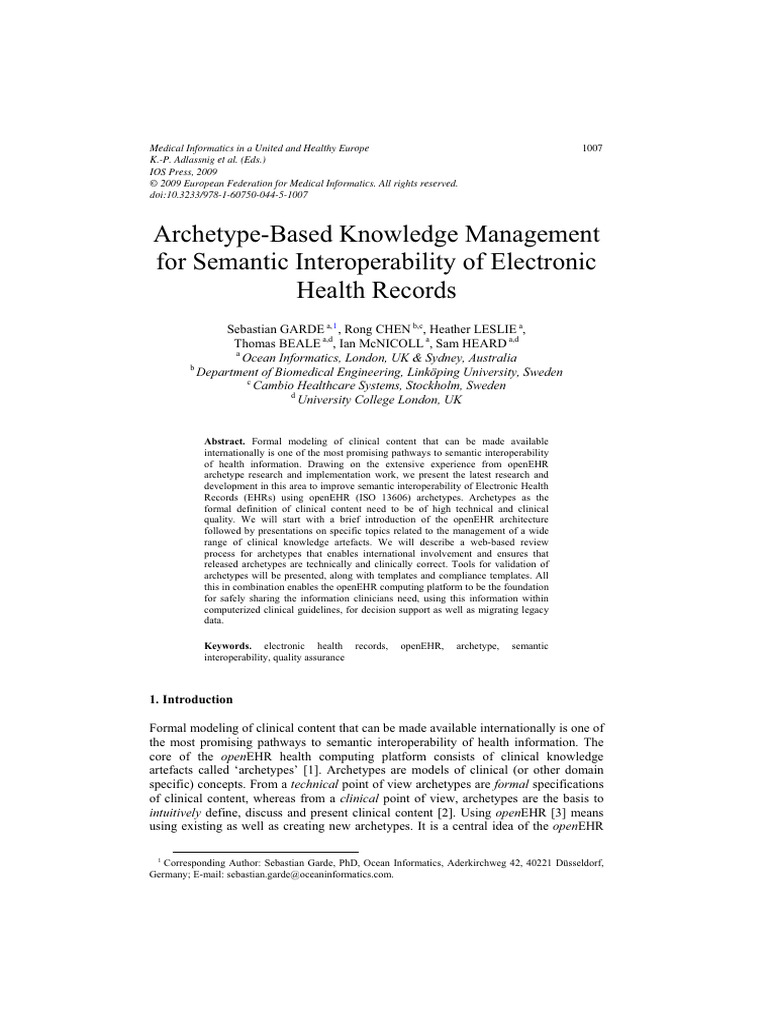 Medical Informatics in a United and Healthy Europe
K.-P. Adlassnig et al. (Eds.)
IOS Press, 2009
© 2009 European Federation for Medical Informatics. All rights reserved.
doi:10.3233/978-1-60750-044-5-1007

1007

Archetype-Based Knowledge Management for Semantic Interoperability of Electronic Health Records

Sebastian GARDE $^{a,1}$, Rong CHEN $^{b,c}$, Heather LESLIE $^{a}$, Thomas BEALE $^{a,d}$, Ian McNICOLL $^{a}$, Sam HEARD $^{a,d}$
$^{a}$ Ocean Informatics, London, UK & Sydney, Australia
$^{b}$ Department of Biomedical Engineering, Linköping University, Sweden
$^{c}$ Cambio Healthcare Systems, Stockholm, Sweden
$^{d}$ University College London, UK

Abstract. Formal modeling of clinical content that can be made available internationally is one of the most promising pathways to semantic interoperability of health information. Drawing on the extensive experience from openEHR archetype research and implementation work, we present the latest research and development in this area to improve semantic interoperability of Electronic Health Records (EHRs) using openEHR (ISO 13606) archetypes. Archetypes as the formal definition of clinical content need to be of high technical and clinical quality. We will start with a brief introduction of the openEHR architecture followed by presentations on specific topics related to the management of a wide range of clinical knowledge artefacts. We will describe a web-based review process for archetypes that enables international involvement and ensures that released archetypes are technically and clinically correct. Tools for validation of archetypes will be presented, along with templates and compliance templates. All this in combination enables the openEHR computing platform to be the foundation for safely sharing the information clinicians need, using this information within computerized clinical guidelines, for decision support as well as migrating legacy data.

Keywords. electronic health records, openEHR, archetype, semantic interoperability, quality assurance

1. Introduction

Formal modeling of clinical content that can be made available internationally is one of the most promising pathways to semantic interoperability of health information. The core of the openEHR health computing platform consists of clinical knowledge artefacts called 'archetypes' [1]. Archetypes are models of clinical (or other domain specific) concepts. From a technical point of view archetypes are formal specifications of clinical content, whereas from a clinical point of view, archetypes are the basis to intuitively define, discuss and present clinical content [2]. Using openEHR [3] means using existing as well as creating new archetypes. It is a central idea of the openEHR

$^{1}$ Corresponding Author: Sebastian Garde, PhD, Ocean Informatics, Aderkirchweg 42, 40221 Düsseldorf, Germany; E-mail: sebastian.garde@oceaninformatics.com.